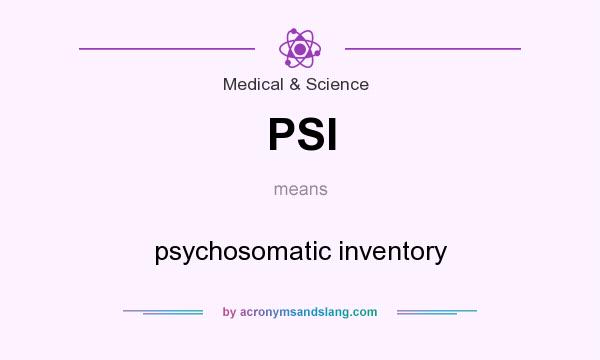 Medical & Science

PSI

means

psychosomatic inventory

by acronymsandslang.com